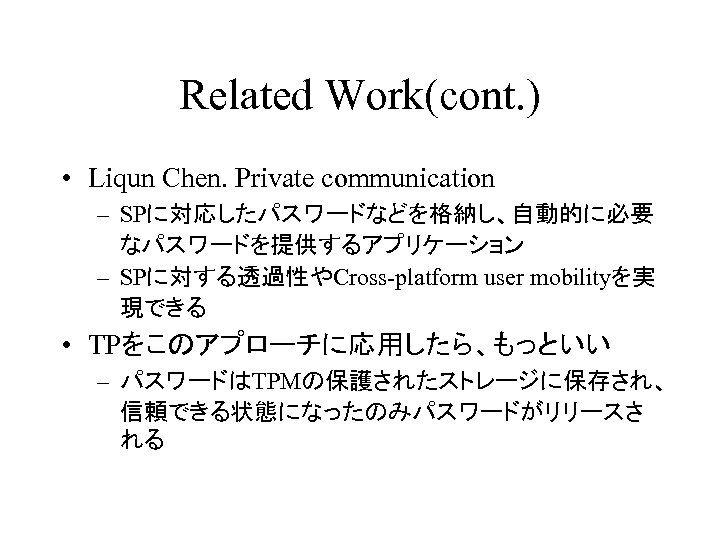 Related Work(cont.)

• Liqun Chen. Private communication

– SPに対応したパスワードなどを格納し、自動的に必要なパスワードを提供するアプリケーション

– SPに対する透過性やCross-platform user mobilityを実現できる

• TPをこのアプローチに応用したら、もっといい

– パスワードはTPMの保護されたストレージに保存され、信頼できる状態になったのみパスワードがリリースされる